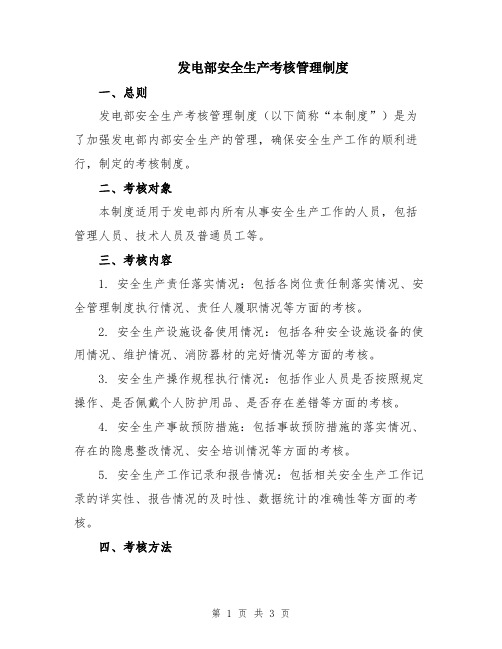 发电部安全生产考核管理制度

一、总则

发电部安全生产考核管理制度（以下简称“本制度”）是为了加强发电部内部安全生产的管理，确保安全生产工作的顺利进行，制定的考核制度。

二、考核对象

本制度适用于发电部内所有从事安全生产工作的人员，包括管理人员、技术人员及普通员工等。

三、考核内容

1. 安全生产责任落实情况：包括各岗位责任制落实情况、安全管理制度执行情况、责任人履职情况等方面的考核。

2. 安全生产设施设备使用情况：包括各种安全设施设备的使用情况、维护情况、消防器材的完好情况等方面的考核。

3. 安全生产操作规程执行情况：包括作业人员是否按照规定操作、是否佩戴个人防护用品、是否存在差错等方面的考核。

4. 安全生产事故预防措施：包括事故预防措施的落实情况、存在的隐患整改情况、安全培训情况等方面的考核。

5. 安全生产工作记录和报告情况：包括相关安全生产工作记录的详实性、报告情况的及时性、数据统计的准确性等方面的考核。

四、考核方法

第 1 页 共 3 页